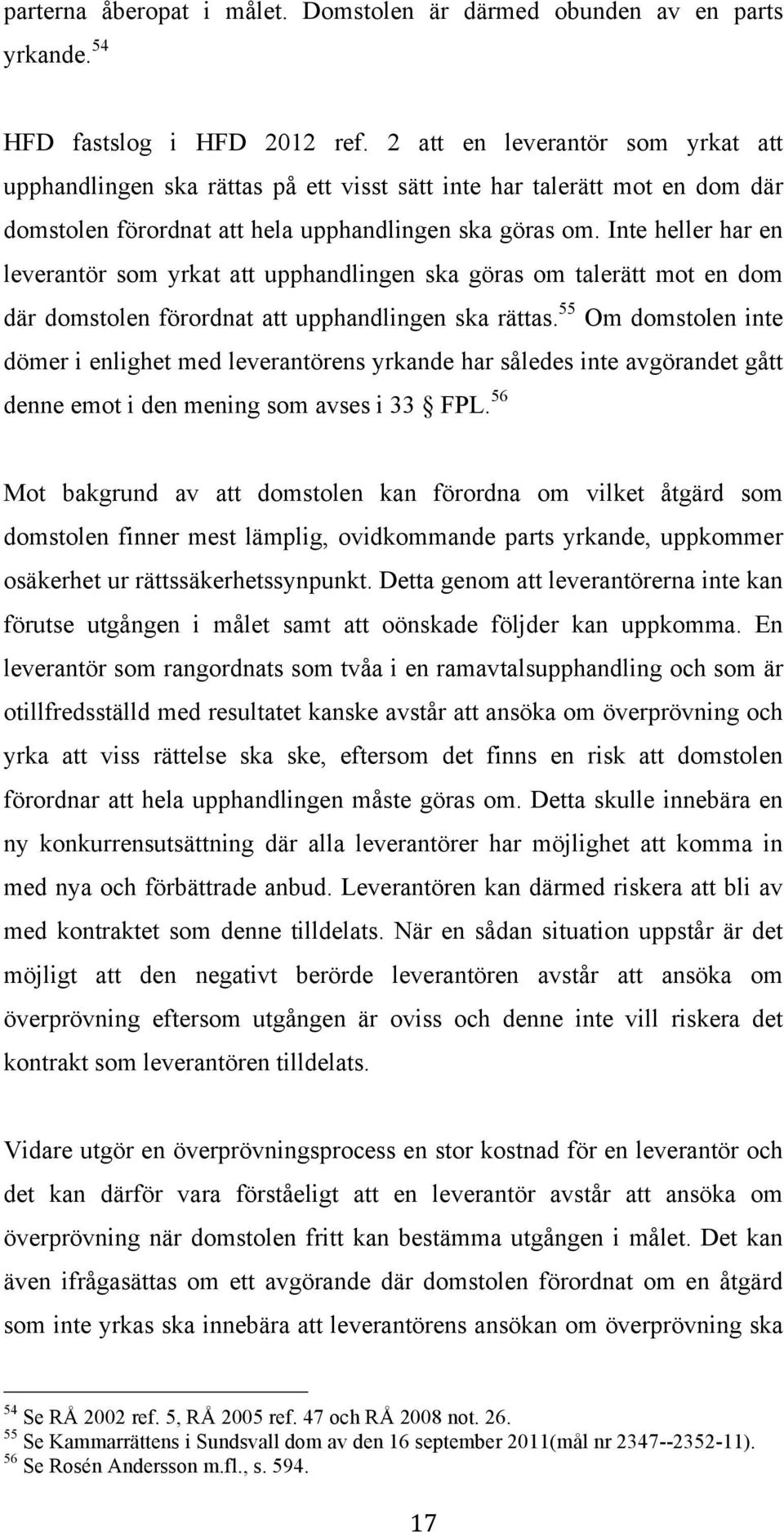 parterna åberopat i målet. Domstolen är därmed obunden av en parts yrkande.$^{54}$

HFD fastslog i HFD 2012 ref. 2 att en leverantör som yrkat att upphandlingen ska rättas på ett visst sätt inte har talerätt mot en dom där domstolen förordnat att hela upphandlingen ska göras om. Inte heller har en leverantör som yrkat att upphandlingen ska göras om talerätt mot en dom där domstolen förordnat att upphandlingen ska rättas.$^{55}$ Om domstolen inte dömer i enlighet med leverantörens yrkande har således inte avgörandet gått denne emot i den mening som avses i 33 § FPL.$^{56}$

Mot bakgrund av att domstolen kan förordna om vilket åtgärd som domstolen finner mest lämplig, ovidkommande parts yrkande, uppkommer osäkerhet ur rättssäkerhetssynpunkt. Detta genom att leverantörerna inte kan förutse utgången i målet samt att oönskade följder kan uppkomma. En leverantör som rangordnats som tvåa i en ramavtalsupphandling och som är otillfredsställd med resultatet kanske avstår att ansöka om överprövning och yrka att viss rättelse ska ske, eftersom det finns en risk att domstolen förordnar att hela upphandlingen måste göras om. Detta skulle innebära en ny konkurrensutsättning där alla leverantörer har möjlighet att komma in med nya och förbättrade anbud. Leverantören kan därmed riskera att bli av med kontraktet som denne tilldelats. När en sådan situation uppstår är det möjligt att den negativt berörde leverantören avstår att ansöka om överprövning eftersom utgången är oviss och denne inte vill riskera det kontrakt som leverantören tilldelats.

Vidare utgör en överprövningsprocess en stor kostnad för en leverantör och det kan därför vara förståeligt att en leverantör avstår att ansöka om överprövning när domstolen fritt kan bestämma utgången i målet. Det kan även ifrågasättas om ett avgörande där domstolen förordnat om en åtgärd som inte yrkas ska innebära att leverantörens ansökan om överprövning ska

$^{54}$ Se RÅ 2002 ref. 5, RÅ 2005 ref. 47 och RÅ 2008 not. 26.
$^{55}$ Se Kammarrättens i Sundsvall dom av den 16 september 2011(mål nr 2347--2352-11).
$^{56}$ Se Rosén Andersson m.fl., s. 594.

17